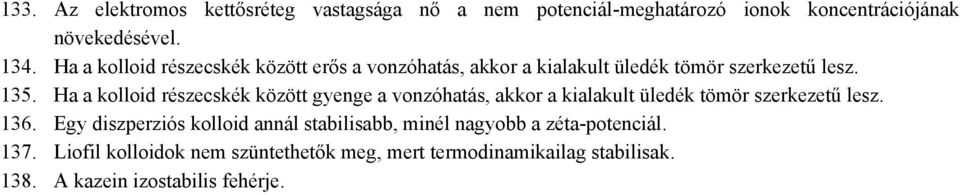 133. Az elektromos kettősréteg vastagsága nő a nem potenciál-meghatározó ionok koncentrációjának növekedésével.
134. Ha a kolloid részecskék között erős a vonzóhatás, akkor a kialakult üledék tömör szerkezetű lesz.
135. Ha a kolloid részecskék között gyenge a vonzóhatás, akkor a kialakult üledék tömör szerkezetű lesz.
136. Egy diszperziós kolloid annál stabilisabb, minél nagyobb a zéta-potenciál.
137. Liofil kolloidok nem szüntethetők meg, mert termodinamikailag stabilisak.
138. A kazein izostabilis fehérje.